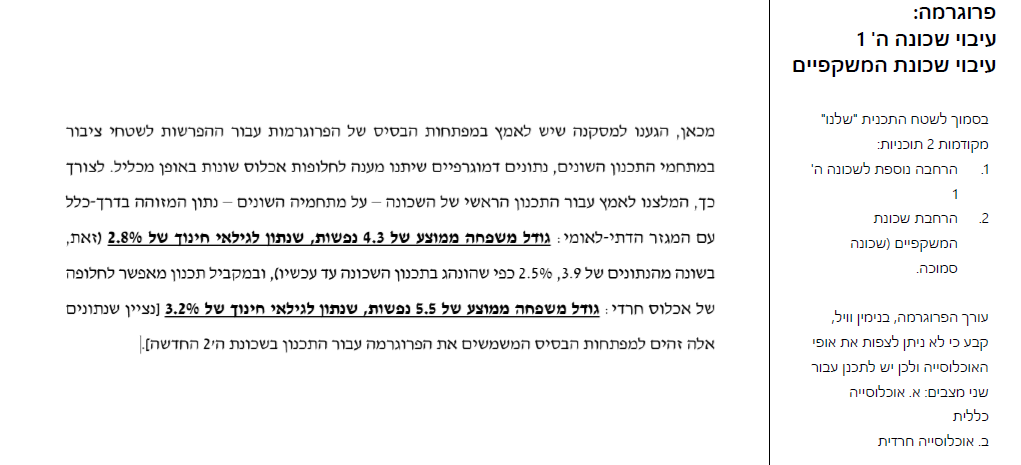 פרוגרמה:
עיבוי שכונה ה' 1
עיבוי שכונת המשקפיים

בסמוך לשטח התכנית "שלנו" מקודמות 2 תוכניות:
1. הרחבה נוספת לשכונה ה' 1
2. הרחבת שכונת המשקפיים (שכונה סמוכה.

עורך הפרוגרמה, בנימין וויל, קבע כי לא ניתן לצפות את אופי האוכלוסייה ולכן יש לתכנן עבור שני מצבים: א. אוכלוסייה כללית
ב. אוכלוסייה חרדית

מכאן, הגענו למסקנה שיש לאמץ במפתחות הבסיס של הפרוגרמות עבור ההפרשות לשטחי ציבור במתחמי התכנון השונים, נתונים דמוגרפיים שיתנו מענה לחלופות אכלוס שונות באופן מכליל. לצורך כך, המלצנו לאמץ עבור התכנון הראשי של השכונה – על מתחמיה השונים – נתון המזוהה בדרך-כלל עם המגזר הדתי-לאומי: גודל משפחה ממוצע של 4.3 נפשות, שנתון לגילאי חינוך של 2.8% (זאת, בשונה מהנתונים של 3.9, 2.5% כפי שהונהג בתכנון השכונה עד עכשיו), ובמקביל תכנון מאפשר לחלופה של אכלוס חרדי: גודל משפחה ממוצע של 5.5 נפשות, שנתון לגילאי חינוך של 3.2% [נציין שנתונים אלה זהים למפתחות הבסיס המשמשים את הפרוגרמה עבור התכנון בשכונת ה׳2 החדשה].